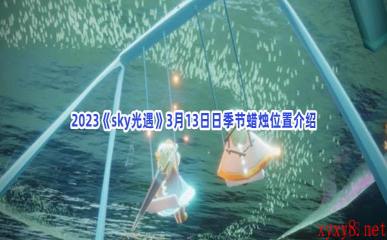 2023《sky光遇》3月13日日季节蜡烛位置介绍

xyxy8.net